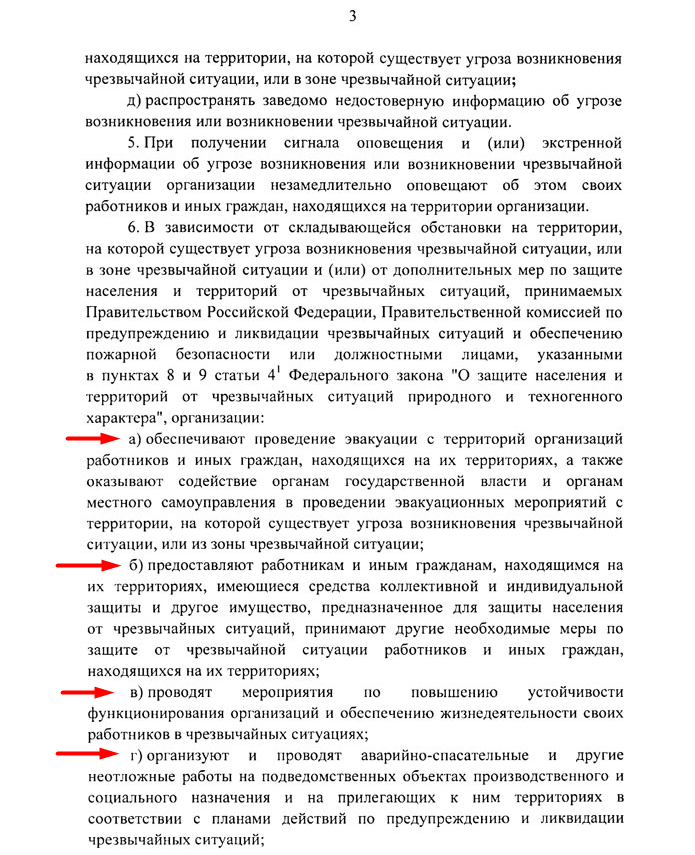 3

находящихся на территории, на которой существует угроза возникновения чрезвычайной ситуации, или в зоне чрезвычайной ситуации;

д) распространять заведомо недостоверную информацию об угрозе возникновения или возникновении чрезвычайной ситуации.

5. При получении сигнала оповещения и (или) экстренной информации об угрозе возникновения или возникновении чрезвычайной ситуации организации незамедлительно оповещают об этом своих работников и иных граждан, находящихся на территории организации.

6. В зависимости от складывающейся обстановки на территории, на которой существует угроза возникновения чрезвычайной ситуации, или в зоне чрезвычайной ситуации и (или) от дополнительных мер по защите населения и территорий от чрезвычайных ситуаций, принимаемых Правительством Российской Федерации, Правительственной комиссией по предупреждению и ликвидации чрезвычайных ситуаций и обеспечению пожарной безопасности или должностными лицами, указанными в пунктах 8 и 9 статьи $4^1$ Федерального закона "О защите населения и территорий от чрезвычайных ситуаций природного и техногенного характера", организации:

а) обеспечивают проведение эвакуации с территорий организаций работников и иных граждан, находящихся на их территориях, а также оказывают содействие органам государственной власти и органам местного самоуправления в проведении эвакуационных мероприятий с территории, на которой существует угроза возникновения чрезвычайной ситуации, или из зоны чрезвычайной ситуации;

б) предоставляют работникам и иным гражданам, находящимся на их территориях, имеющиеся средства коллективной и индивидуальной защиты и другое имущество, предназначенное для защиты населения от чрезвычайных ситуаций, принимают другие необходимые меры по защите от чрезвычайной ситуации работников и иных граждан, находящихся на их территориях;

в) проводят мероприятия по повышению устойчивости функционирования организаций и обеспечению жизнедеятельности своих работников в чрезвычайных ситуациях;

г) организуют и проводят аварийно-спасательные и другие неотложные работы на подведомственных объектах производственного и социального назначения и на прилегающих к ним территориях в соответствии с планами действий по предупреждению и ликвидации чрезвычайных ситуаций;